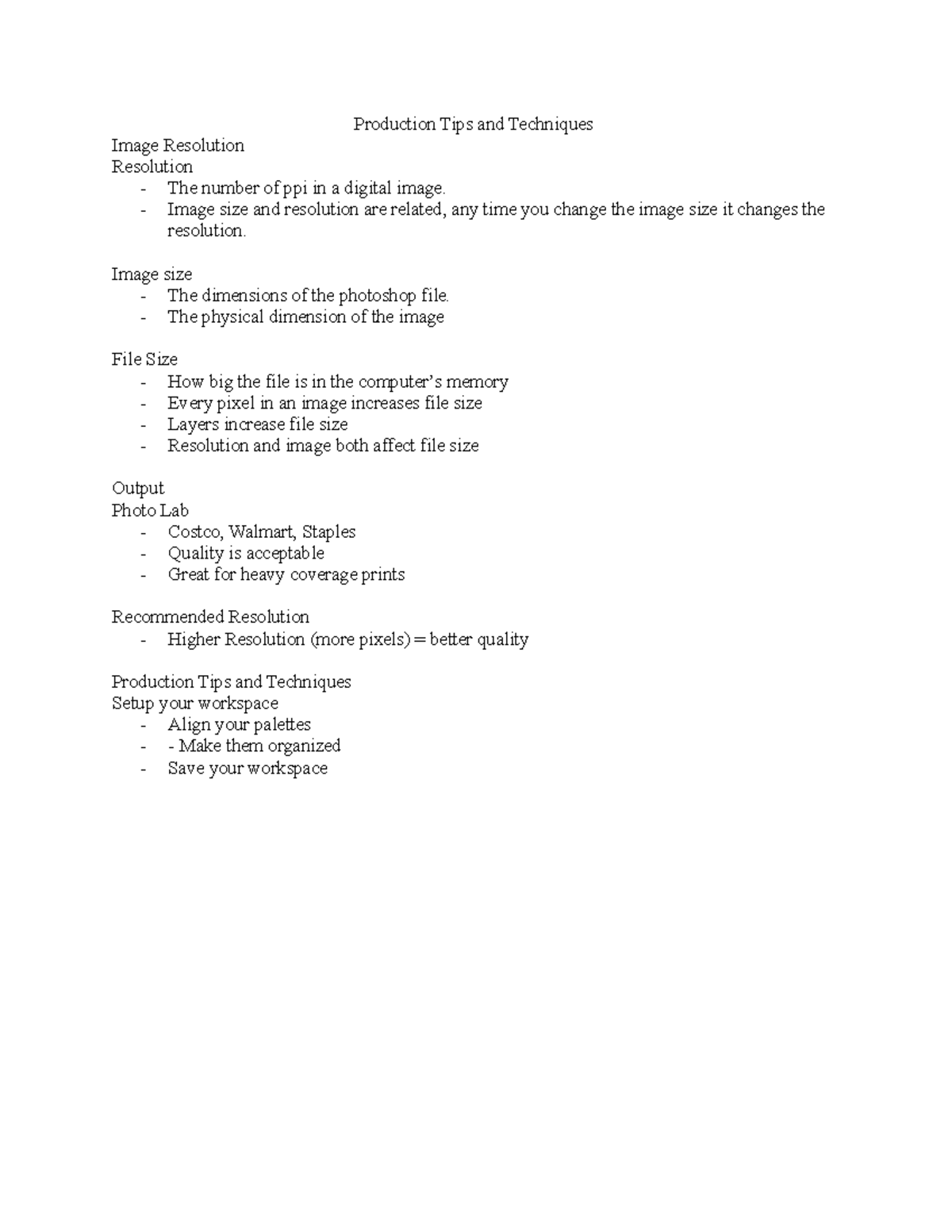 Production Tips and Techniques

Image Resolution
Resolution
- The number of ppi in a digital image.
- Image size and resolution are related, any time you change the image size it changes the resolution.

Image size
- The dimensions of the photoshop file.
- The physical dimension of the image

File Size
- How big the file is in the computer's memory
- Every pixel in an image increases file size
- Layers increase file size
- Resolution and image both affect file size

Output
Photo Lab
- Costco, Walmart, Staples
- Quality is acceptable
- Great for heavy coverage prints

Recommended Resolution
- Higher Resolution (more pixels) = better quality

Production Tips and Techniques
Setup your workspace
- Align your palettes
- - Make them organized
- Save your workspace